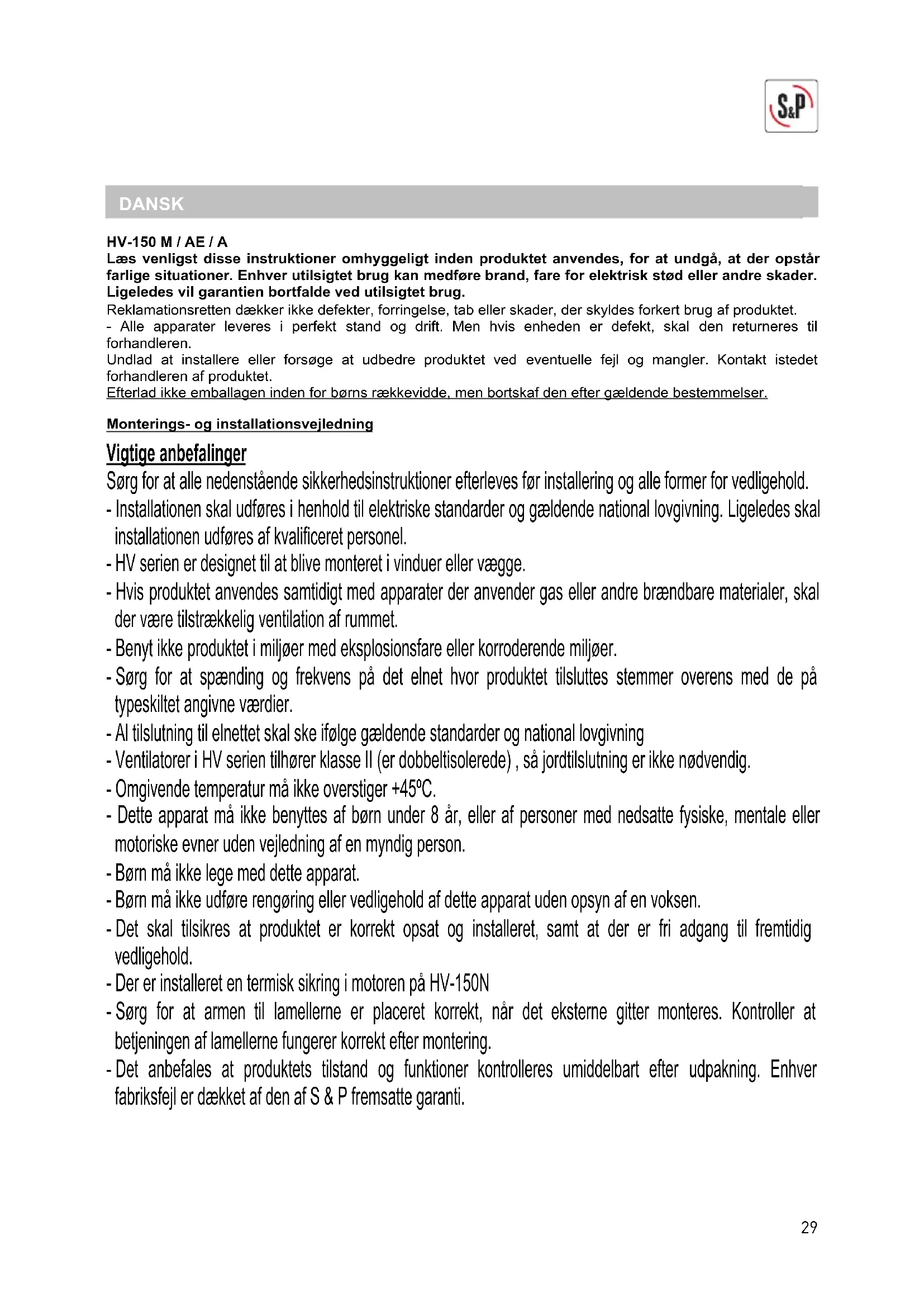 S&P

DANSK

HV-150 M / AE / A
Læs venligst disse instruktioner omhyggeligt inden produktet anvendes, for at undgå, at der opstår farlige situationer. Enhver utilsigtet brug kan medføre brand, fare for elektrisk stød eller andre skader. Ligeledes vil garantien bortfalde ved utilsigtet brug.
Reklamationsretten dækker ikke defekter, forringelse, tab eller skader, der skyldes forkert brug af produktet.
- Alle apparater leveres i perfekt stand og drift. Men hvis enheden er defekt, skal den returneres til forhandleren.
Undlad at installere eller forsøge at udbedre produktet ved eventuelle fejl og mangler. Kontakt istedet forhandleren af produktet.
Efterlad ikke emballagen inden for børns rækkevidde, men bortskaf den efter gældende bestemmelser.

Monterings- og installationsvejledning

Vigtige anbefalinger
Sørg for at alle nedenstående sikkerhedsinstruktioner efterleves før installering og alle former for vedligehold.
- Installationen skal udføres i henhold til elektriske standarder og gældende national lovgivning. Ligeledes skal installationen udføres af kvalificeret personel.
- HV serien er designet til at blive monteret i vinduer eller vægge.
- Hvis produktet anvendes samtidigt med apparater der anvender gas eller andre brændbare materialer, skal der være tilstrækkelig ventilation af rummet.
- Benyt ikke produktet i miljøer med eksplosionsfare eller korroderende miljøer.
- Sørg for at spænding og frekvens på det elnet hvor produktet tilsluttes stemmer overens med de på typeskiltet angivne værdier.
- Al tilslutning til elnettet skal ske ifølge gældende standarder og national lovgivning
- Ventilatorer i HV serien tilhører klasse II (er dobbeltisolerede) , så jordtilslutning er ikke nødvendig.
- Omgivende temperatur må ikke overstiger +45ºC.
- Dette apparat må ikke benyttes af børn under 8 år, eller af personer med nedsatte fysiske, mentale eller motoriske evner uden vejledning af en myndig person.
- Børn må ikke lege med dette apparat.
- Børn må ikke udføre rengøring eller vedligehold af dette apparat uden opsyn af en voksen.
- Det skal tilsikres at produktet er korrekt opsat og installeret, samt at der er fri adgang til fremtidig vedligehold.
- Der er installeret en termisk sikring i motoren på HV-150N
- Sørg for at armen til lamellerne er placeret korrekt, når det eksterne gitter monteres. Kontroller at betjeningen af lamellerne fungerer korrekt efter montering.
- Det anbefales at produktets tilstand og funktioner kontrolleres umiddelbart efter udpakning. Enhver fabriksfejl er dækket af den af S & P fremsatte garanti.

29